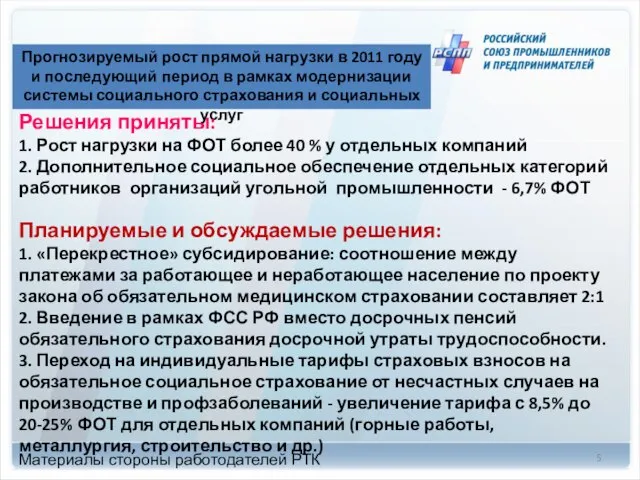 Прогнозируемый рост прямой нагрузки в 2011 году и последующий период в рамках модернизации системы социального страхования и социальных услуг

РСПП
РОССИЙСКИЙ СОЮЗ ПРОМЫШЛЕННИКОВ И ПРЕДПРИНИМАТЕЛЕЙ

Решения приняты:
1. Рост нагрузки на ФОТ более 40 % у отдельных компаний
2. Дополнительное социальное обеспечение отдельных категорий работников организаций угольной промышленности - 6,7% ФОТ

Планируемые и обсуждаемые решения:
1. «Перекрестное» субсидирование: соотношение между платежами за работающее и неработающее население по проекту закона об обязательном медицинском страховании составляет 2:1
2. Введение в рамках ФСС РФ вместо досрочных пенсий обязательного страхования досрочной утраты трудоспособности.
3. Переход на индивидуальные тарифы страховых взносов на обязательное социальное страхование от несчастных случаев на производстве и профзаболеваний - увеличение тарифа с 8,5% до 20-25% ФОТ для отдельных компаний (горные работы, металлургия, строительство и др.)

Материалы стороны работодателей РТК

5